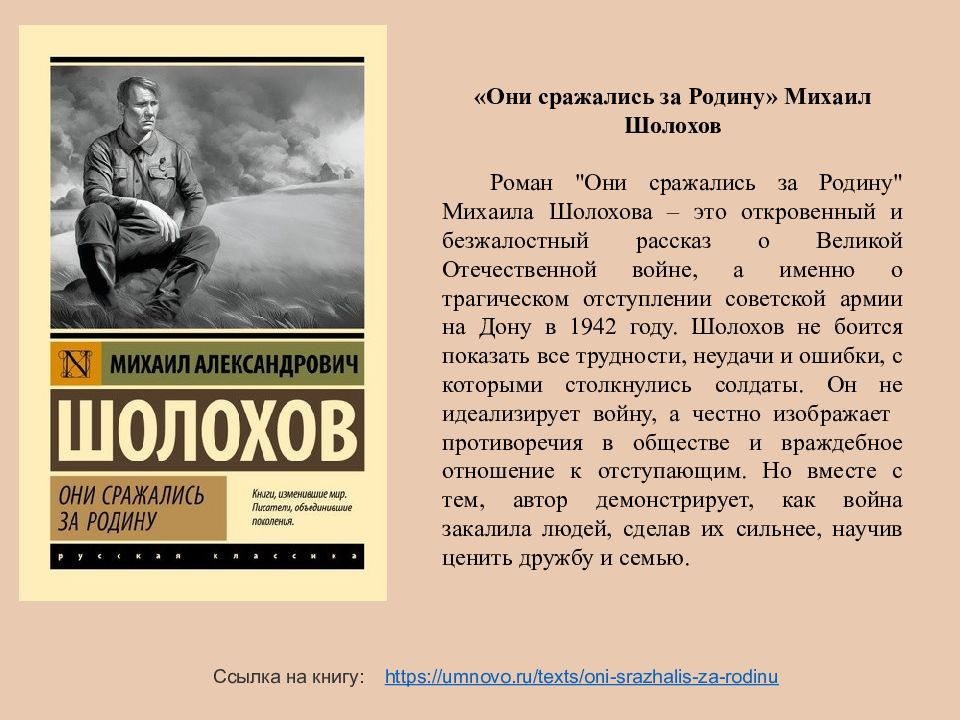 N

МИХАИЛ АЛЕКСАНДРОВИЧ

ШОЛОХОВ

ОНИ СРАЖАЛИСЬ ЗА РОДИНУ

Книги, изменившие мир. Писатели, объединившие поколения.

русская классика

«Они сражались за Родину» Михаил Шолохов

Роман "Они сражались за Родину" Михаила Шолохова – это откровенный и безжалостный рассказ о Великой Отечественной войне, а именно о трагическом отступлении советской армии на Дону в 1942 году. Шолохов не боится показать все трудности, неудачи и ошибки, с которыми столкнулись солдаты. Он не идеализирует войну, а честно изображает противоречия в обществе и враждебное отношение к отступающим. Но вместе с тем, автор демонстрирует, как война закалила людей, сделав их сильнее, научив ценить дружбу и семью.

Ссылка на книгу: https://umnovo.ru/texts/oni-srazhalis-za-rodinu